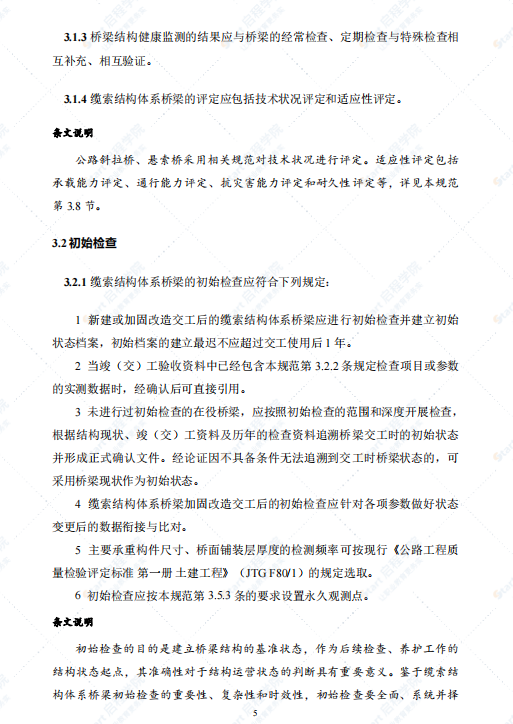 3.1.3 桥梁结构健康监测的结果应与桥梁的经常检查、定期检查与特殊检查相互补充、相互验证。

3.1.4 缆索结构体系桥梁的评定应包括技术状况评定和适应性评定。

条文说明

公路斜拉桥、悬索桥采用相关规范对技术状况进行评定。适应性评定包括承载能力评定、通行能力评定、抗灾害能力评定和耐久性评定等，详见本规范第 3.8 节。

3.2 初始检查

3.2.1 缆索结构体系桥梁的初始检查应符合下列规定:

1 新建或加固改造交工后的缆索结构体系桥梁应进行初始检查并建立初始状态档案，初始档案的建立最迟不应超过交工使用后 1 年。

2 当竣（交）工验收资料中已经包含本规范第 3.2.2 条规定检查项目或参数的实测数据时，经确认后可直接引用。

3 未进行过初始检查的在役桥梁，应按照初始检查的范围和深度开展检查，根据结构现状、竣（交）工资料及历年的检查资料追溯桥梁交工时的初始状态并形成正式确认文件。经论证因不具备条件无法追溯到交工时桥梁状态的，可采用桥梁现状作为初始状态。

4 缆索结构体系桥梁加固改造交工后的初始检查应针对各项参数做好状态变更后的数据衔接与比对。

5 主要承重构件尺寸、桥面铺装层厚度的检测频率可按现行《公路工程质量检验评定标准 第一册 土建工程》（JTG F80/1）的规定选取。

6 初始检查应按本规范第 3.5.3 条的要求设置永久观测点。

条文说明

初始检查的目的是建立桥梁结构的基准状态，作为后续检查、养护工作的结构状态起点，其准确性对于结构运营状态的判断具有重要意义。鉴于缆索结构体系桥梁初始检查的重要性、复杂性和时效性，初始检查要全面、系统并择

5